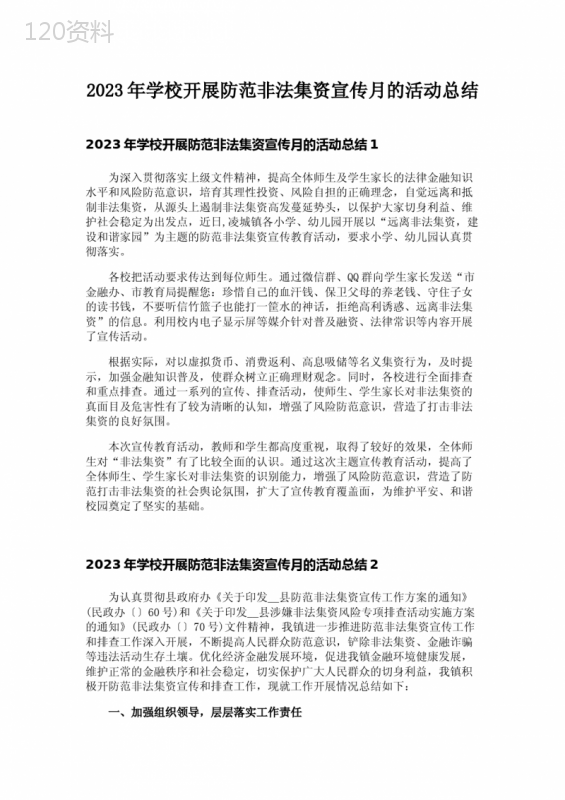 120资料

2023年学校开展防范非法集资宣传月的活动总结

2023年学校开展防范非法集资宣传月的活动总结1

为深入贯彻落实上级文件精神，提高全体师生及学生家长的法律金融知识水平和风险防范意识，培育其理性投资、风险自担的正确理念，自觉远离和抵制非法集资，从源头上遏制非法集资高发蔓延势头，以保护大家切身利益、维护社会稳定为出发点，近日，凌城镇各小学、幼儿园开展以“远离非法集资，建设和谐家园”为主题的防范非法集资宣传教育活动，要求小学、幼儿园认真贯彻落实。

各校把活动要求传达到每位师生。通过微信群、QQ群向学生家长发送“市金融办、市教育局提醒您：珍惜自己的血汗钱、保卫父母的养老钱、守住子女的读书钱，不要听信竹篮子也能打一筐水的神话，拒绝高利诱惑、远离非法集资”的信息。利用校内电子显示屏等媒介针对普及融资、法律常识等内容开展了宣传活动。

根据实际，对以虚拟货币、消费返利、高息吸储等名义集资行为，及时提示，加强金融知识普及，使群众树立正确理财观念。同时，各校进行全面排查和重点排查。通过一系列的宣传、排查活动，使师生、学生家长对非法集资的真面目及危害性有了较为清晰的认知，增强了风险防范意识，营造了打击非法集资的良好氛围。

本次宣传教育活动，教师和学生都高度重视，取得了较好的效果，全体师生对“非法集资”有了比较全面的认识。通过这次主题宣传教育活动，提高了全体师生、学生家长对非法集资的识别能力，增强了风险防范意识，营造了防范打击非法集资的社会舆论氛围，扩大了宣传教育覆盖面，为维护平安、和谐校园奠定了坚实的基础。

2023年学校开展防范非法集资宣传月的活动总结2

为认真贯彻县政府办《关于印发__县防范非法集资宣传工作方案的通知》(民政办〔〕60号)和《关于印发__县涉嫌非法集资风险专项排查活动实施方案的通知》(民政办〔〕70号)文件精神，我镇进一步推进防范非法集资宣传工作和排查工作深入开展，不断提高人民群众防范意识，铲除非法集资、金融诈骗等违法活动生存土壤。优化经济金融发展环境，促进我镇金融环境健康发展，维护正常的金融秩序和社会稳定，切实保护广大人民群众的切身利益，我镇积极开防范非法集资宣传和排查工作，现就工作开展情况总结如下：

一、加强组织领导，层层落实工作责任